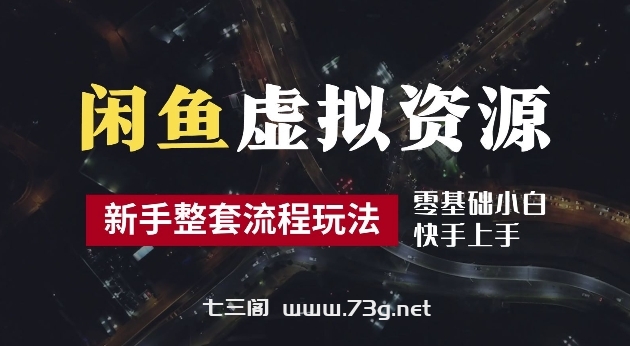 闲鱼虚拟资源

新手整套流程玩法

零基础小白
快手上手

七三阁 www.73g.net